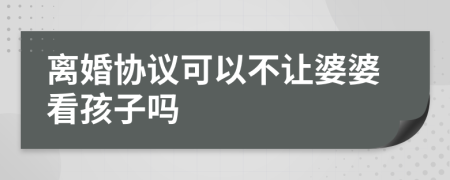 离婚协议可以不让婆婆看孩子吗